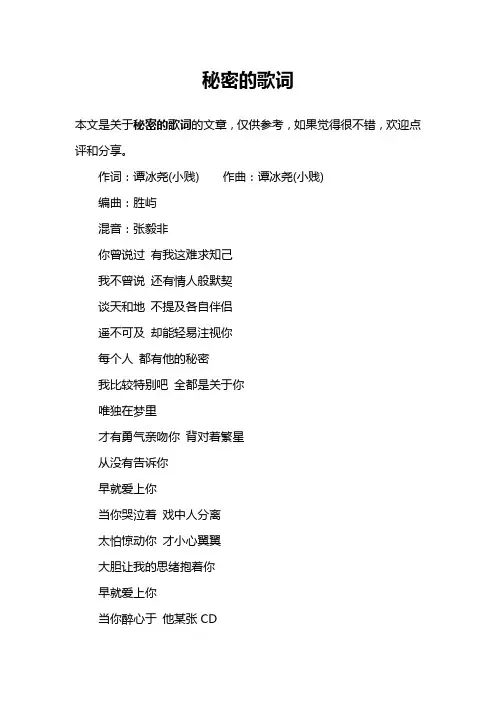 秘密的歌词

本文是关于秘密的歌词的文章，仅供参考，如果觉得很不错，欢迎点评和分享。

作词：谭冰尧(小贱)　　作曲：谭冰尧(小贱)

编曲：胜屿

混音：张毅非

你曾说过 有我这难求知己

我不曾说 还有情人般默契

谈天和地 不提及各自伴侣

遥不可及 却能轻易注视你

每个人 都有他的秘密

我比较特别吧 全都是关于你

唯独在梦里

才有勇气亲吻你 背对着繁星

从没有告诉你

早就爱上你

当你哭泣着 戏中人分离

太怕惊动你 才小心翼翼

大胆让我的思绪抱着你

早就爱上你

当你醉心于 他某张 CD